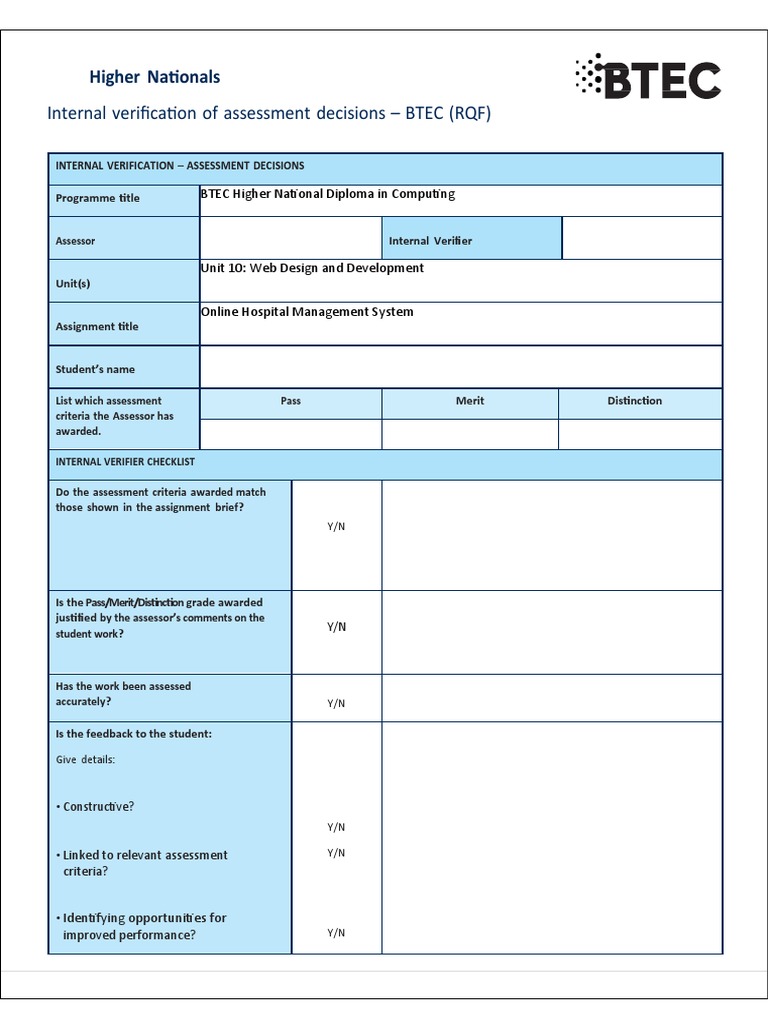 Higher Nationals

BTEC

Internal verification of assessment decisions – BTEC (RQF)

| INTERNAL VERIFICATION – ASSESSMENT DECISIONS | | | |
|---|---|---|---|
| Programme title | BTEC Higher National Diploma in Computing | | |
| Assessor | | Internal Verifier | |
| Unit(s) | Unit 10: Web Design and Development | | |
| Assignment title | Online Hospital Management System | | |
| Student's name | | | |
| List which assessment criteria the Assessor has awarded. | Pass | Merit | Distinction |
| | | | |

| INTERNAL VERIFIER CHECKLIST | | |
|---|---|---|
| Do the assessment criteria awarded match those shown in the assignment brief? | Y/N | |
| Is the Pass/Merit/Distinction grade awarded justified by the assessor's comments on the student work? | Y/N | |
| Has the work been assessed accurately? | Y/N | |
| Is the feedback to the student: Give details: • Constructive? • Linked to relevant assessment criteria? • Identifying opportunities for improved performance? | Y/N Y/N Y/N | |